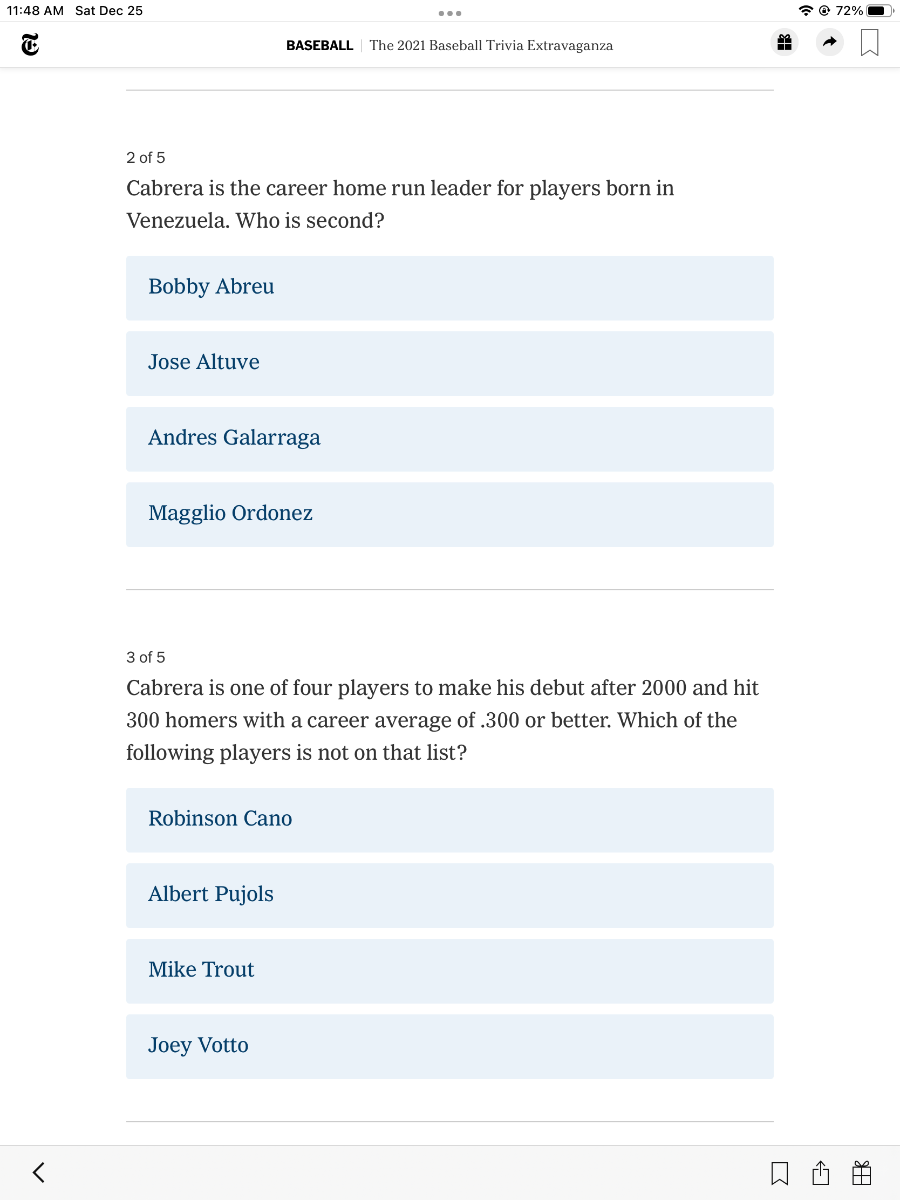 11:48 AM Sat Dec 25

72%

BASEBALL | The 2021 Baseball Trivia Extravaganza

2 of 5

Cabrera is the career home run leader for players born in Venezuela. Who is second?

Bobby Abreu

Jose Altuve

Andres Galarraga

Magglio Ordonez

3 of 5

Cabrera is one of four players to make his debut after 2000 and hit 300 homers with a career average of .300 or better. Which of the following players is not on that list?

Robinson Cano

Albert Pujols

Mike Trout

Joey Votto